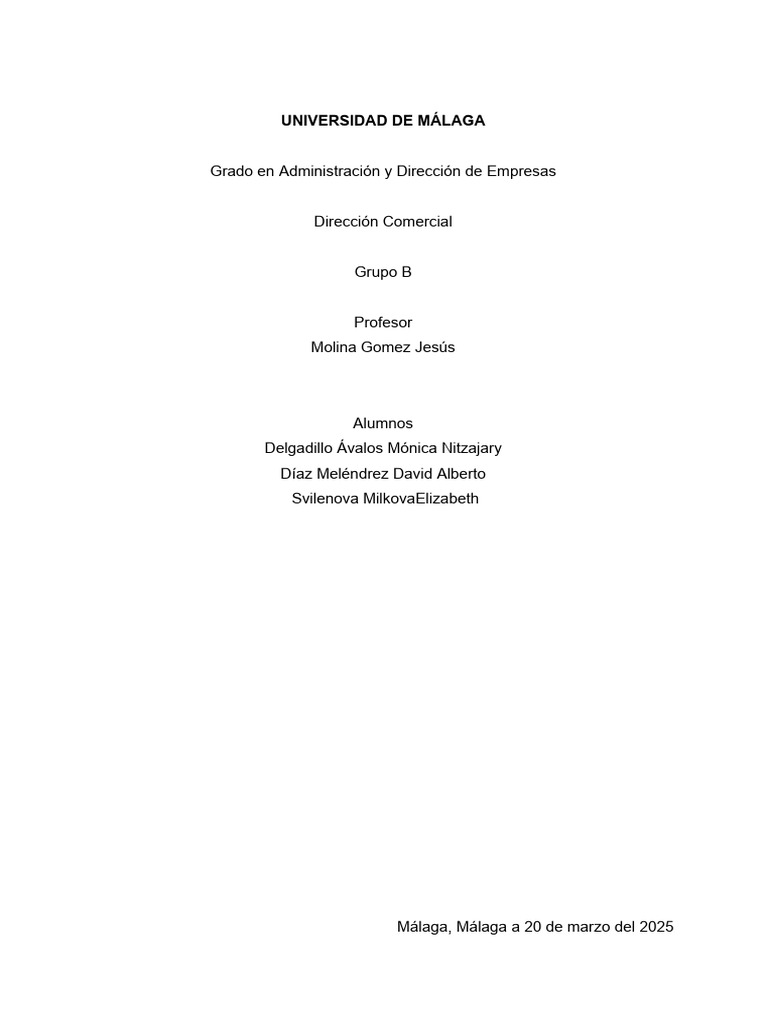 UNIVERSIDAD DE MÁLAGA

Grado en Administración y Dirección de Empresas

Dirección Comercial

Grupo B

Profesor
Molina Gomez Jesús

Alumnos
Delgadillo Ávalos Mónica Nitzajary
Díaz Meléndrez David Alberto
Svilenova MilkovaElizabeth

Málaga, Málaga a 20 de marzo del 2025